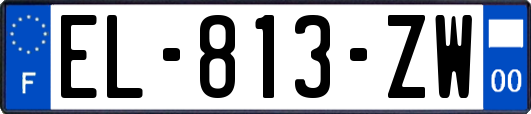 F
EL-813-ZW
00